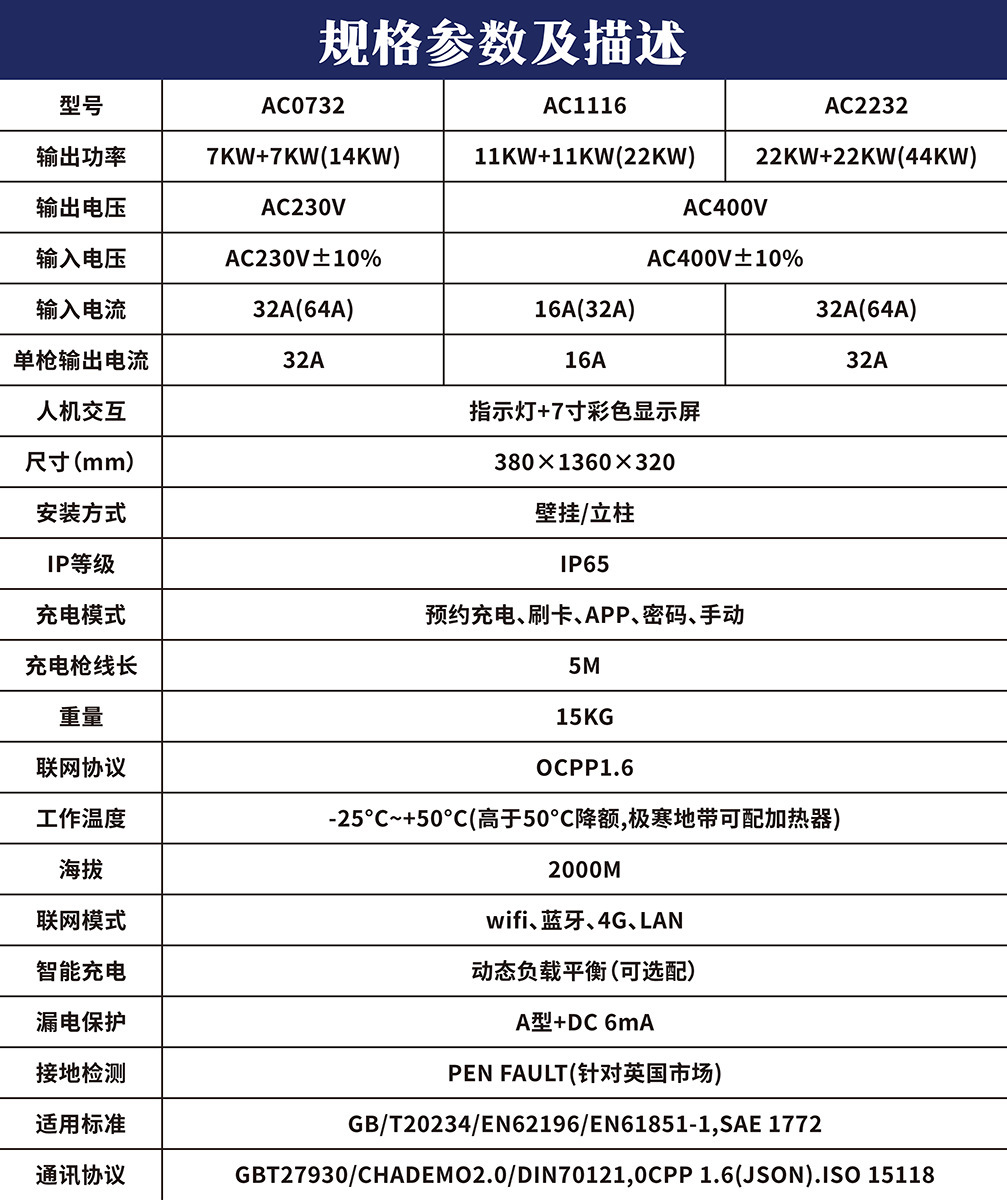 规格参数及描述

| 型号 | AC0732 | AC1116 | AC2232 |
|---|---|---|---|
| 输出功率 | 7KW+7KW(14KW) | 11KW+11KW(22KW) | 22KW+22KW(44KW) |
| 输出电压 | AC230V | AC400V | |
| 输入电压 | AC230V±10% | AC400V±10% | |
| 输入电流 | 32A(64A) | 16A(32A) | 32A(64A) |
| 单枪输出电流 | 32A | 16A | 32A |
| 人机交互 | 指示灯+7寸彩色显示屏 | | |
| 尺寸(mm) | 380×1360×320 | | |
| 安装方式 | 壁挂/立柱 | | |
| IP等级 | IP65 | | |
| 充电模式 | 预约充电、刷卡、APP、密码、手动 | | |
| 充电枪线长 | 5M | | |
| 重量 | 15KG | | |
| 联网协议 | OCPP1.6 | | |
| 工作温度 | -25°C~+50°C(高于50°C降额,极寒地带可配加热器) | | |
| 海拔 | 2000M | | |
| 联网模式 | wifi、蓝牙、4G、LAN | | |
| 智能充电 | 动态负载平衡(可选配) | | |
| 漏电保护 | A型+DC 6mA | | |
| 接地检测 | PEN FAULT(针对英国市场) | | |
| 适用标准 | GB/T20234/EN62196/EN61851-1,SAE 1772 | | |
| 通讯协议 | GBT27930/CHADEMO2.0/DIN70121,0CPP 1.6(JSON).ISO 15118 | | |